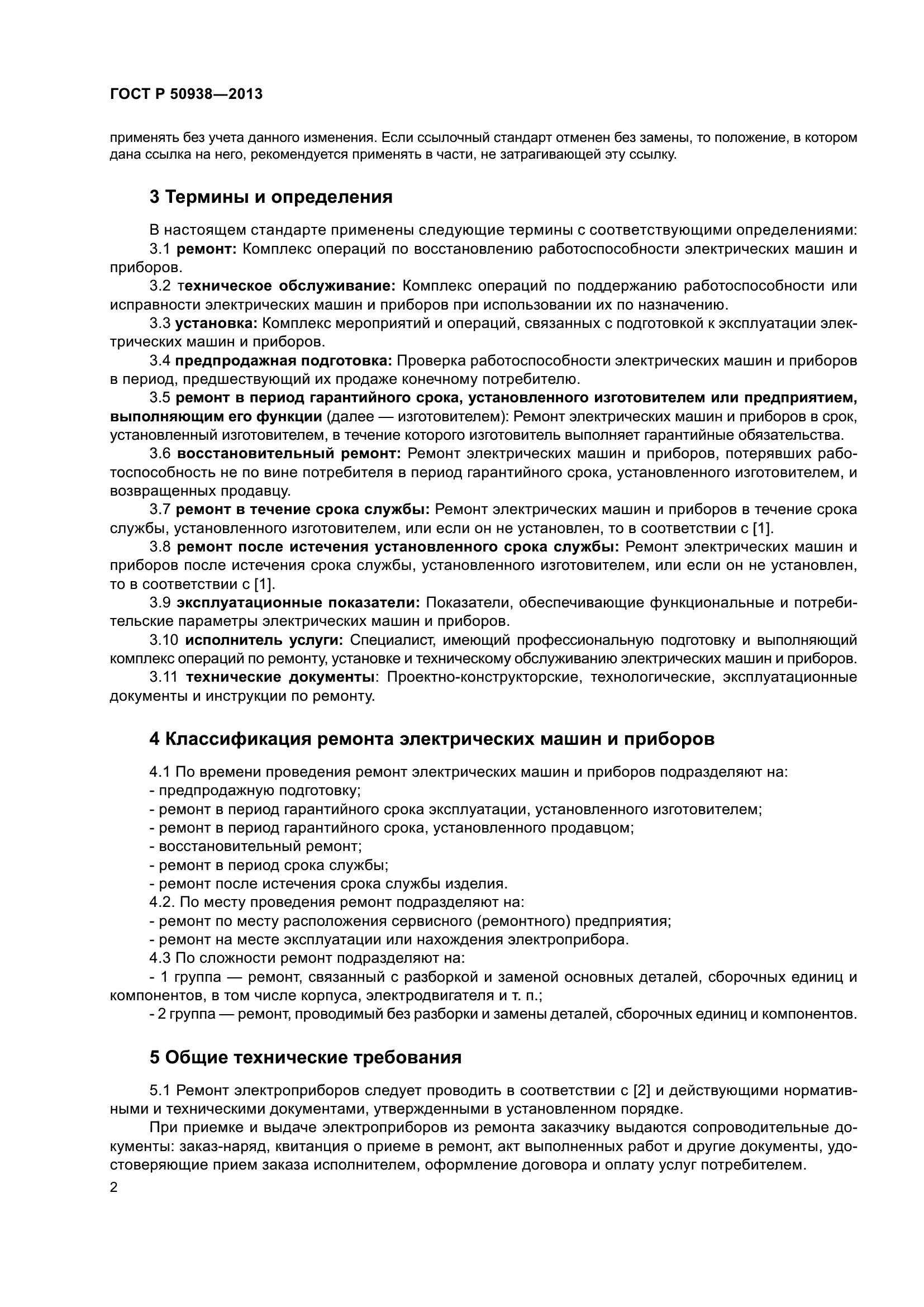 ГОСТ Р 50938—2013

применять без учета данного изменения. Если ссылочный стандарт отменен без замены, то положение, в котором дана ссылка на него, рекомендуется применять в части, не затрагивающей эту ссылку.

3 Термины и определения

В настоящем стандарте применены следующие термины с соответствующими определениями:
3.1 ремонт: Комплекс операций по восстановлению работоспособности электрических машин и приборов.
3.2 техническое обслуживание: Комплекс операций по поддержанию работоспособности или исправности электрических машин и приборов при использовании их по назначению.
3.3 установка: Комплекс мероприятий и операций, связанных с подготовкой к эксплуатации электрических машин и приборов.
3.4 предпродажная подготовка: Проверка работоспособности электрических машин и приборов в период, предшествующий их продаже конечному потребителю.
3.5 ремонт в период гарантийного срока, установленного изготовителем или предприятием, выполняющим его функции (далее — изготовителем): Ремонт электрических машин и приборов в срок, установленный изготовителем, в течение которого изготовитель выполняет гарантийные обязательства.
3.6 восстановительный ремонт: Ремонт электрических машин и приборов, потерявших работоспособность не по вине потребителя в период гарантийного срока, установленного изготовителем, и возвращенных продавцу.
3.7 ремонт в течение срока службы: Ремонт электрических машин и приборов в течение срока службы, установленного изготовителем, или если он не установлен, то в соответствии с [1].
3.8 ремонт после истечения установленного срока службы: Ремонт электрических машин и приборов после истечения срока службы, установленного изготовителем, или если он не установлен, то в соответствии с [1].
3.9 эксплуатационные показатели: Показатели, обеспечивающие функциональные и потребительские параметры электрических машин и приборов.
3.10 исполнитель услуги: Специалист, имеющий профессиональную подготовку и выполняющий комплекс операций по ремонту, установке и техническому обслуживанию электрических машин и приборов.
3.11 технические документы: Проектно-конструкторские, технологические, эксплуатационные документы и инструкции по ремонту.

4 Классификация ремонта электрических машин и приборов

4.1 По времени проведения ремонт электрических машин и приборов подразделяют на:
- предпродажную подготовку;
- ремонт в период гарантийного срока эксплуатации, установленного изготовителем;
- ремонт в период гарантийного срока, установленного продавцом;
- восстановительный ремонт;
- ремонт в период срока службы;
- ремонт после истечения срока службы изделия.
4.2. По месту проведения ремонт подразделяют на:
- ремонт по месту расположения сервисного (ремонтного) предприятия;
- ремонт на месте эксплуатации или нахождения электроприбора.
4.3 По сложности ремонт подразделяют на:
- 1 группа — ремонт, связанный с разборкой и заменой основных деталей, сборочных единиц и компонентов, в том числе корпуса, электродвигателя и т. п.;
- 2 группа — ремонт, проводимый без разборки и замены деталей, сборочных единиц и компонентов.

5 Общие технические требования

5.1 Ремонт электроприборов следует проводить в соответствии с [2] и действующими нормативными и техническими документами, утвержденными в установленном порядке.
При приемке и выдаче электроприборов из ремонта заказчику выдаются сопроводительные документы: заказ-наряд, квитанция о приеме в ремонт, акт выполненных работ и другие документы, удостоверяющие прием заказа исполнителем, оформление договора и оплату услуг потребителем.
2